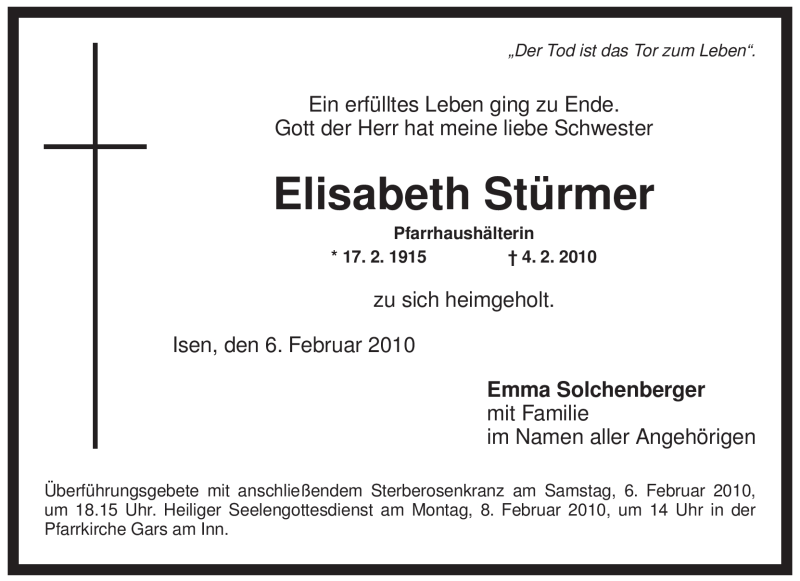 „Der Tod ist das Tor zum Leben“.

Ein erfülltes Leben ging zu Ende.
Gott der Herr hat meine liebe Schwester

Elisabeth Stürmer

Pfarrhaushälterin

* 17. 2. 1915 † 4. 2. 2010

zu sich heimgeholt.

Isen, den 6. Februar 2010

Emma Solchenberger
mit Familie
im Namen aller Angehörigen

Überführungsgebete mit anschließendem Sterberosenkranz am Samstag, 6. Februar 2010, um 18.15 Uhr. Heiliger Seelengottesdienst am Montag, 8. Februar 2010, um 14 Uhr in der Pfarrkirche Gars am Inn.